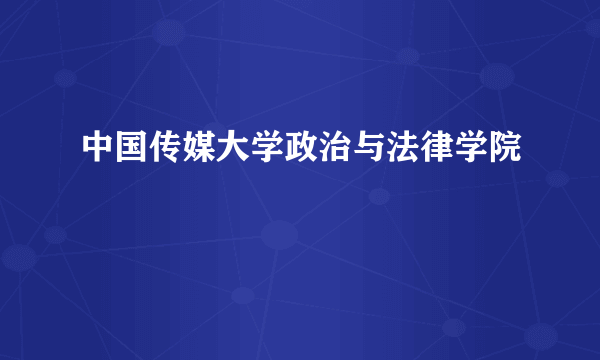 中国传媒大学政治与法律学院